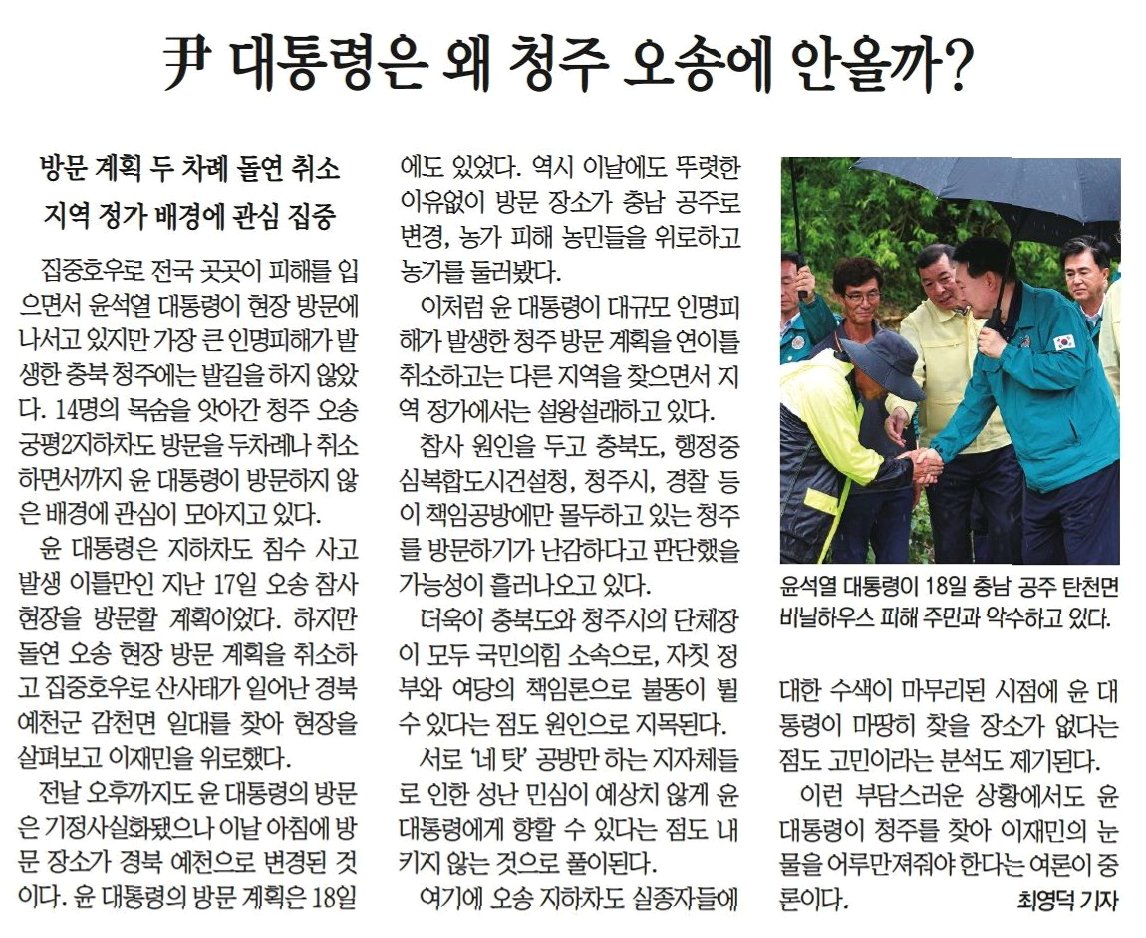 尹 대통령은 왜 청주 오송에 안올까?

방문 계획 두 차례 돌연 취소
지역 정가 배경에 관심 집중

집중호우로 전국 곳곳이 피해를 입으면서 윤석열 대통령이 현장 방문에 나서고 있지만 가장 큰 인명피해가 발생한 충북 청주에는 발길을 하지 않았다. 14명의 목숨을 앗아간 청주 오송 궁평2지하차도 방문을 두차례나 취소하면서까지 윤 대통령이 방문하지 않은 배경에 관심이 모아지고 있다.

윤 대통령은 지하차도 침수 사고 발생 이틀만인 지난 17일 오송 참사 현장을 방문할 계획이었다. 하지만 돌연 오송 현장 방문 계획을 취소하고 집중호우로 산사태가 일어난 경북 예천군 감천면 일대를 찾아 현장을 살펴보고 이재민을 위로했다.

전날 오후까지도 윤 대통령의 방문은 기정사실화됐으나 이날 아침에 방문 장소가 경북 예천으로 변경된 것이다. 윤 대통령의 방문 계획은 18일에도 있었다. 역시 이날에도 뚜렷한 이유없이 방문 장소가 충남 공주로 변경, 농가 피해 농민들을 위로하고 농가를 둘러봤다.

이처럼 윤 대통령이 대규모 인명피해가 발생한 청주 방문 계획을 연이틀 취소하고는 다른 지역을 찾으면서 지역 정가에서는 설왕설래하고 있다.

참사 원인을 두고 충북도, 행정중심복합도시건설청, 청주시, 경찰 등이 책임공방에만 몰두하고 있는 청주를 방문하기가 난감하다고 판단했을 가능성이 흘러나오고 있다.

더욱이 충북도와 청주시의 단체장이 모두 국민의힘 소속으로, 자칫 정부와 여당의 책임론으로 불똥이 튈 수 있다는 점도 원인으로 지목된다.

서로 '네 탓' 공방만 하는 지자체들로 인한 성난 민심이 예상치 않게 윤 대통령에게 향할 수 있다는 점도 내키지 않는 것으로 풀이된다.

여기에 오송 지하차도 실종자들에 대한 수색이 마무리된 시점에 윤 대통령이 마땅히 찾을 장소가 없다는 점도 고민이라는 분석도 제기된다.

이런 부담스러운 상황에서도 윤 대통령이 청주를 찾아 이재민의 눈물을 어루만져줘야 한다는 여론이 중론이다.

최영덕 기자

윤석열 대통령이 18일 충남 공주 탄천면 비닐하우스 피해 주민과 악수하고 있다.